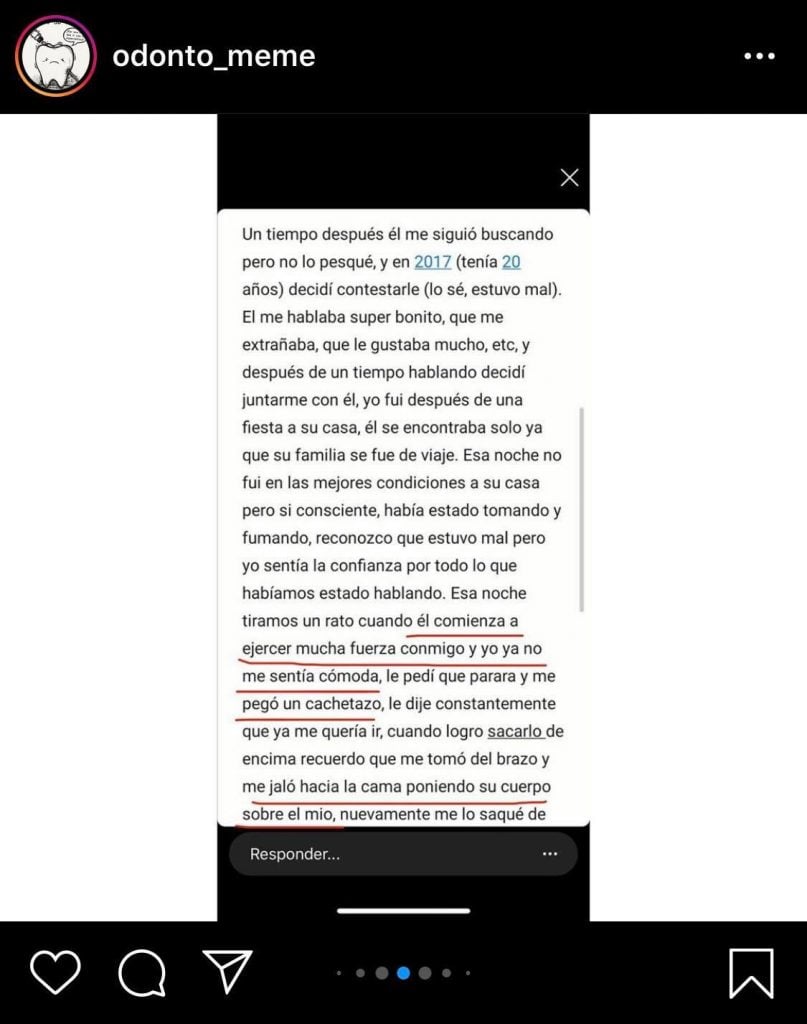 odonto_meme

Un tiempo después él me siguió buscando pero no lo pesqué, y en 2017 (tenía 20 años) decidí contestarle (lo sé, estuvo mal). El me hablaba super bonito, que me extrañaba, que le gustaba mucho, etc, y después de un tiempo hablando decidí juntarme con él, yo fui después de una fiesta a su casa, él se encontraba solo ya que su familia se fue de viaje. Esa noche no fui en las mejores condiciones a su casa pero si consciente, había estado tomando y fumando, reconozco que estuvo mal pero yo sentía la confianza por todo lo que habíamos estado hablando. Esa noche tiramos un rato cuando él comienza a ejercer mucha fuerza conmigo y yo ya no me sentía cómoda, le pedí que parara y me pegó un cachetazo, le dije constantemente que ya me quería ir, cuando logro sacarlo de encima recuerdo que me tomó del brazo y me jaló hacia la cama poniendo su cuerpo sobre el mio, nuevamente me lo saqué de

Responder...